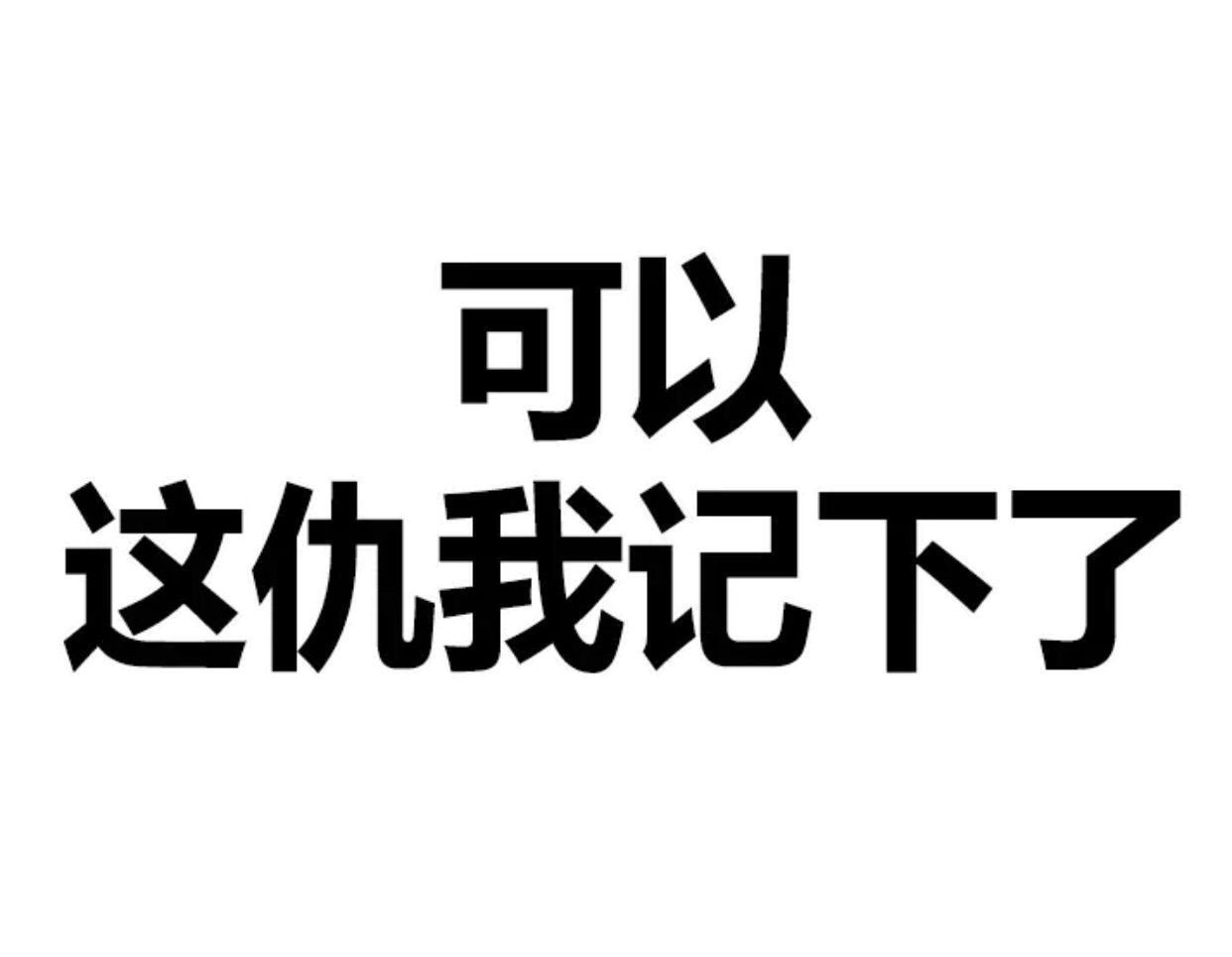 可以
这仇我记下了